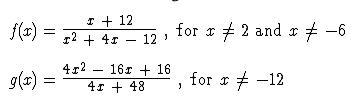 $f(x) = \frac{x + 12}{x^2 + 4x - 12}$, for $x \neq 2$ and $x \neq -6$

$g(x) = \frac{4x^2 - 16x + 16}{4x + 48}$, for $x \neq -12$